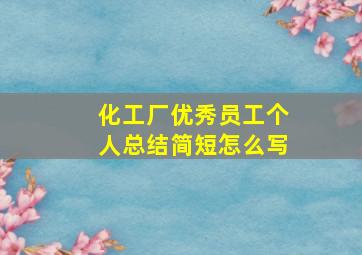 化工厂优秀员工个人总结简短怎么写